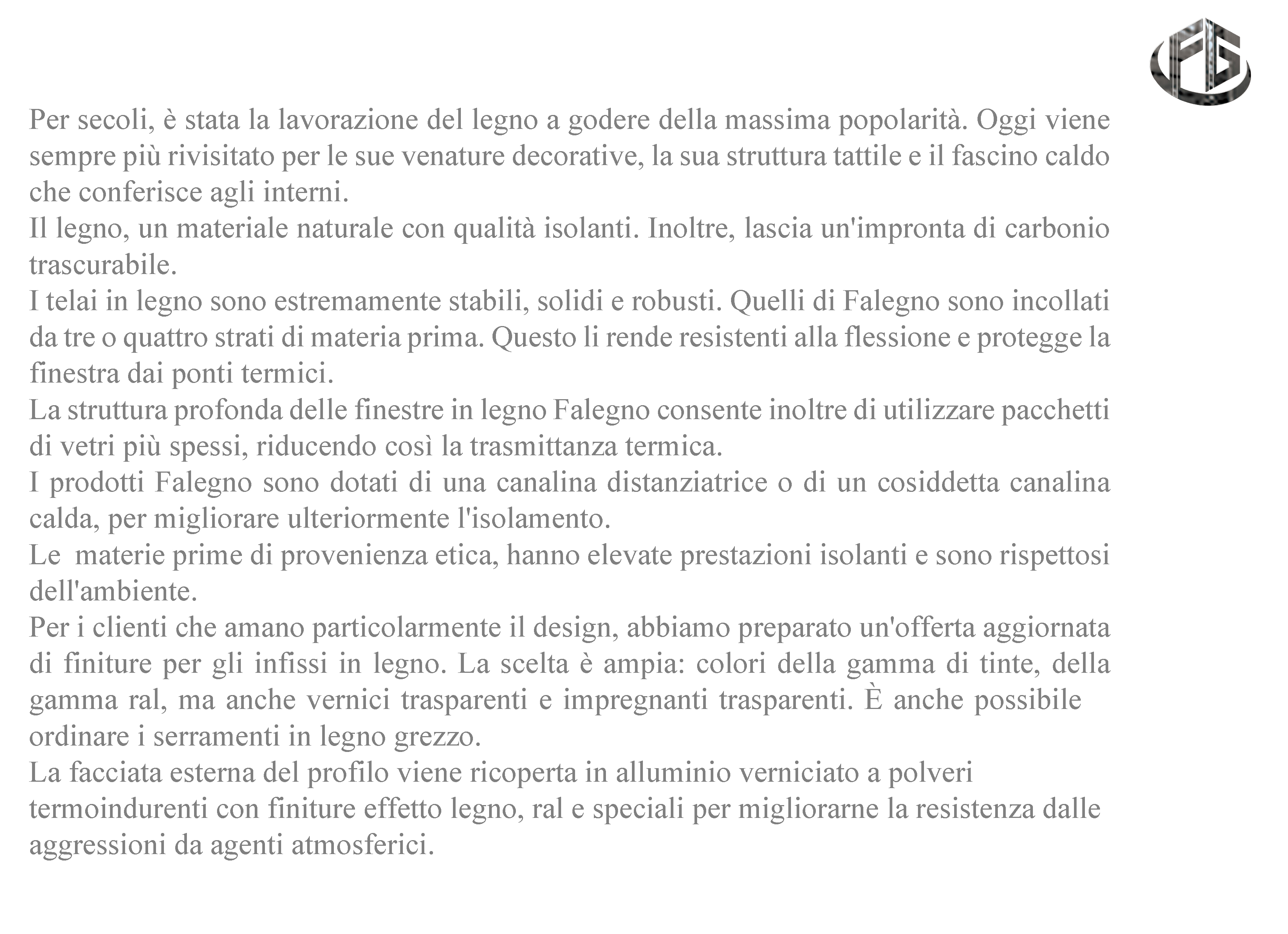 FG

Per secoli, è stata la lavorazione del legno a godere della massima popolarità. Oggi viene sempre più rivisitato per le sue venature decorative, la sua struttura tattile e il fascino caldo che conferisce agli interni.
Il legno, un materiale naturale con qualità isolanti. Inoltre, lascia un'impronta di carbonio trascurabile.
I telai in legno sono estremamente stabili, solidi e robusti. Quelli di Falegno sono incollati da tre o quattro strati di materia prima. Questo li rende resistenti alla flessione e protegge la finestra dai ponti termici.
La struttura profonda delle finestre in legno Falegno consente inoltre di utilizzare pacchetti di vetri più spessi, riducendo così la trasmittanza termica.
I prodotti Falegno sono dotati di una canalina distanziatrice o di un cosiddetta canalina calda, per migliorare ulteriormente l'isolamento.
Le materie prime di provenienza etica, hanno elevate prestazioni isolanti e sono rispettosi dell'ambiente.
Per i clienti che amano particolarmente il design, abbiamo preparato un'offerta aggiornata di finiture per gli infissi in legno. La scelta è ampia: colori della gamma di tinte, della gamma ral, ma anche vernici trasparenti e impregnanti trasparenti. È anche possibile ordinare i serramenti in legno grezzo.
La facciata esterna del profilo viene ricoperta in alluminio verniciato a polveri termoindurenti con finiture effetto legno, ral e speciali per migliorarne la resistenza dalle aggressioni da agenti atmosferici.